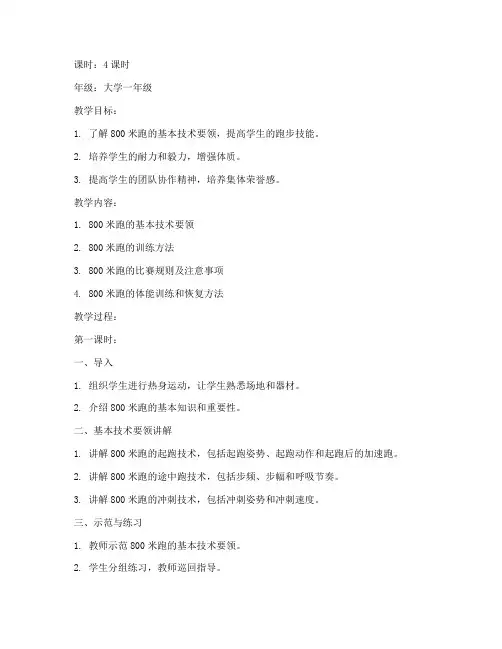 课时：4 课时

年级：大学一年级

教学目标：

1. 了解 800 米跑的基本技术要领，提高学生的跑步技能。

2. 培养学生的耐力和毅力，增强体质。

3. 提高学生的团队协作精神，培养集体荣誉感。

教学内容：

1. 800 米跑的基本技术要领

2. 800 米跑的训练方法

3. 800 米跑的比赛规则及注意事项

4. 800 米跑的体能训练和恢复方法

教学过程：

第一课时：

一、导入

1. 组织学生进行热身运动，让学生熟悉场地和器材。

2. 介绍 800 米跑的基本知识和重要性。

二、基本技术要领讲解

1. 讲解 800 米跑的起跑技术，包括起跑姿势、起跑动作和起跑后的加速跑。

2. 讲解 800 米跑的途中跑技术，包括步频、步幅和呼吸节奏。

3. 讲解 800 米跑的冲刺技术，包括冲刺姿势和冲刺速度。

三、示范与练习

1. 教师示范 800 米跑的基本技术要领。

2. 学生分组练习，教师巡回指导。